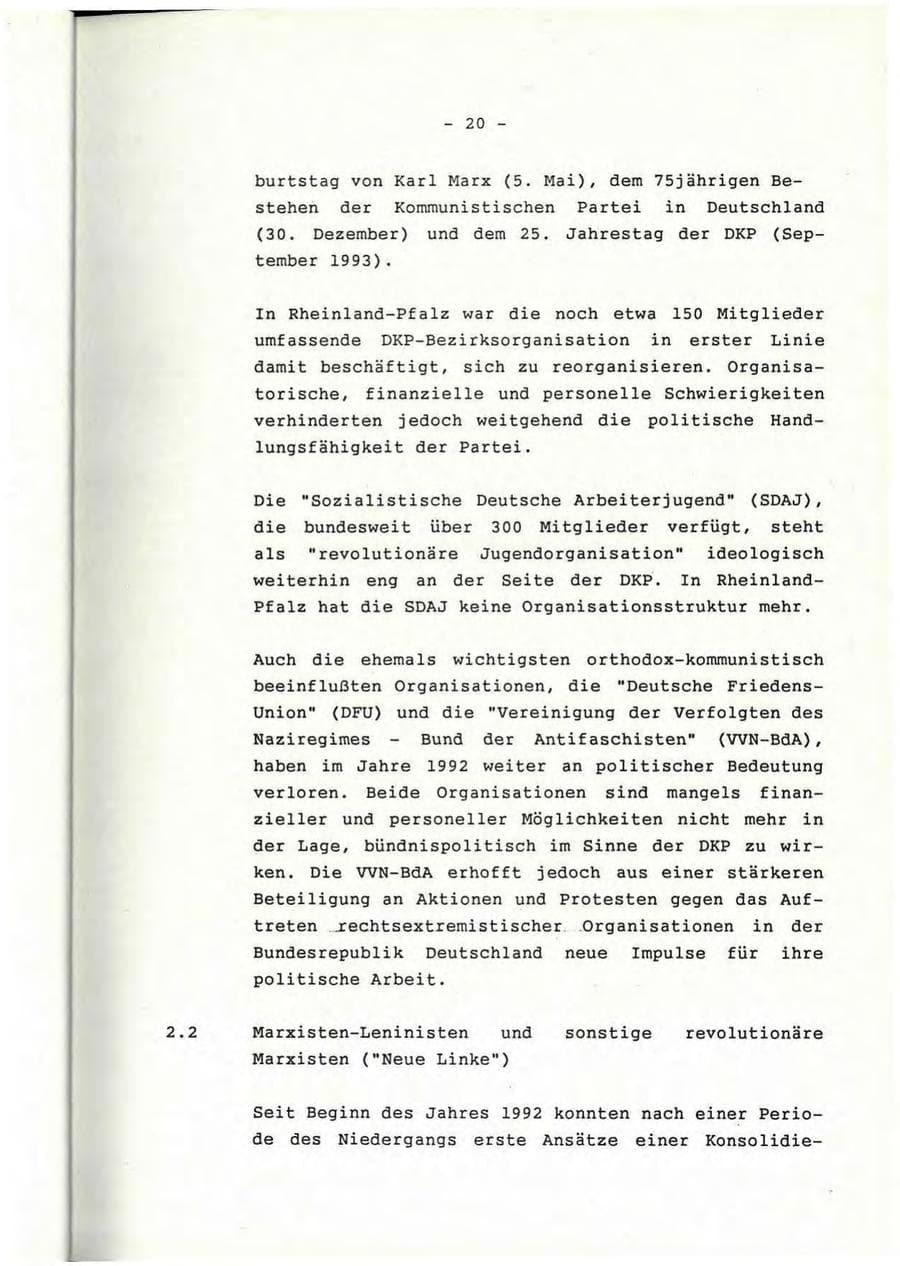 - 20 -

burtstag von Karl Marx (5. Mai), dem 75jährigen Bestehen der Kommunistischen Partei in Deutschland (30. Dezember) und dem 25. Jahrestag der DKP (September 1993).

In Rheinland-Pfalz war die noch etwa 150 Mitglieder umfassende DKP-Bezirksorganisation in erster Linie damit beschäftigt, sich zu reorganisieren. Organisatorische, finanzielle und personelle Schwierigkeiten verhinderten jedoch weitgehend die politische Handlungsfähigkeit der Partei.

Die "Sozialistische Deutsche Arbeiterjugend" (SDAJ), die bundesweit über 300 Mitglieder verfügt, steht als "revolutionäre Jugendorganisation" ideologisch weiterhin eng an der Seite der DKP. In Rheinland-Pfalz hat die SDAJ keine Organisationsstruktur mehr.

Auch die ehemals wichtigsten orthodox-kommunistisch beeinflußten Organisationen, die "Deutsche Friedens-Union" (DFU) und die "Vereinigung der Verfolgten des Naziregimes - Bund der Antifaschisten" (VVN-BdA), haben im Jahre 1992 weiter an politischer Bedeutung verloren. Beide Organisationen sind mangels finanzieller und personeller Möglichkeiten nicht mehr in der Lage, bündnispolitisch im Sinne der DKP zu wirken. Die VVN-BdA erhofft jedoch aus einer stärkeren Beteiligung an Aktionen und Protesten gegen das Auftreten rechtsextremistischer Organisationen in der Bundesrepublik Deutschland neue Impulse für ihre politische Arbeit.

2.2 Marxisten-Leninisten und sonstige revolutionäre Marxisten ("Neue Linke")

Seit Beginn des Jahres 1992 konnten nach einer Periode des Niedergangs erste Ansätze einer Konsolidie-